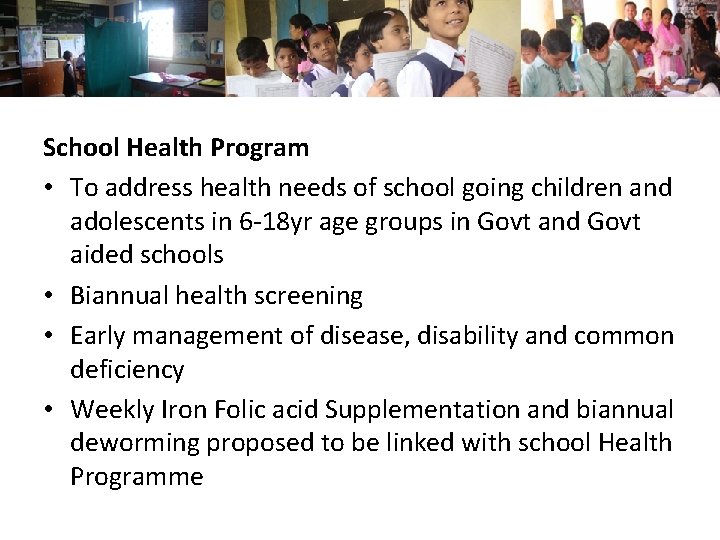 School Health Program

• To address health needs of school going children and adolescents in 6-18yr age groups in Govt and Govt aided schools
• Biannual health screening
• Early management of disease, disability and common deficiency
• Weekly Iron Folic acid Supplementation and biannual deworming proposed to be linked with school Health Programme